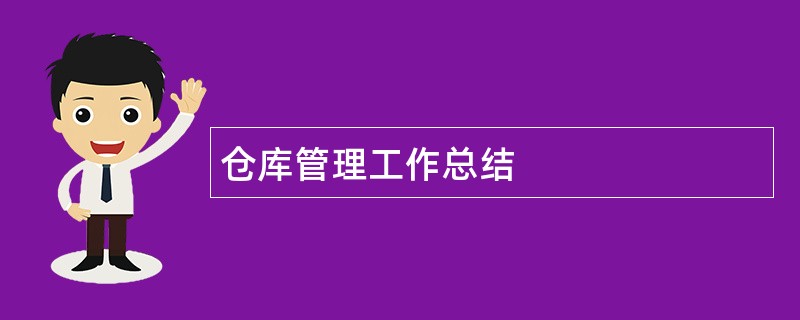 仓库管理工作总结